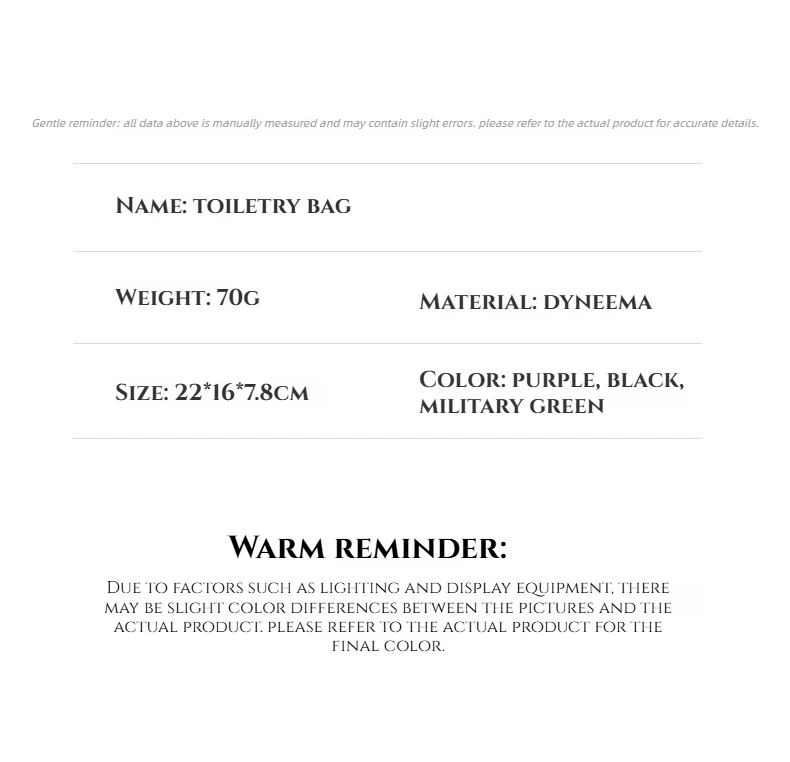 Gentle reminder: all data above is manually measured and may contain slight errors. please refer to the actual product for accurate details.

Name: toiletry bag

Weight: 70g

Material: dyneema

Size: 22*16*7.8cm

Color: purple, black, military green

Warm reminder:

Due to factors such as lighting and display equipment, there may be slight color differences between the pictures and the actual product. please refer to the actual product for the final color.